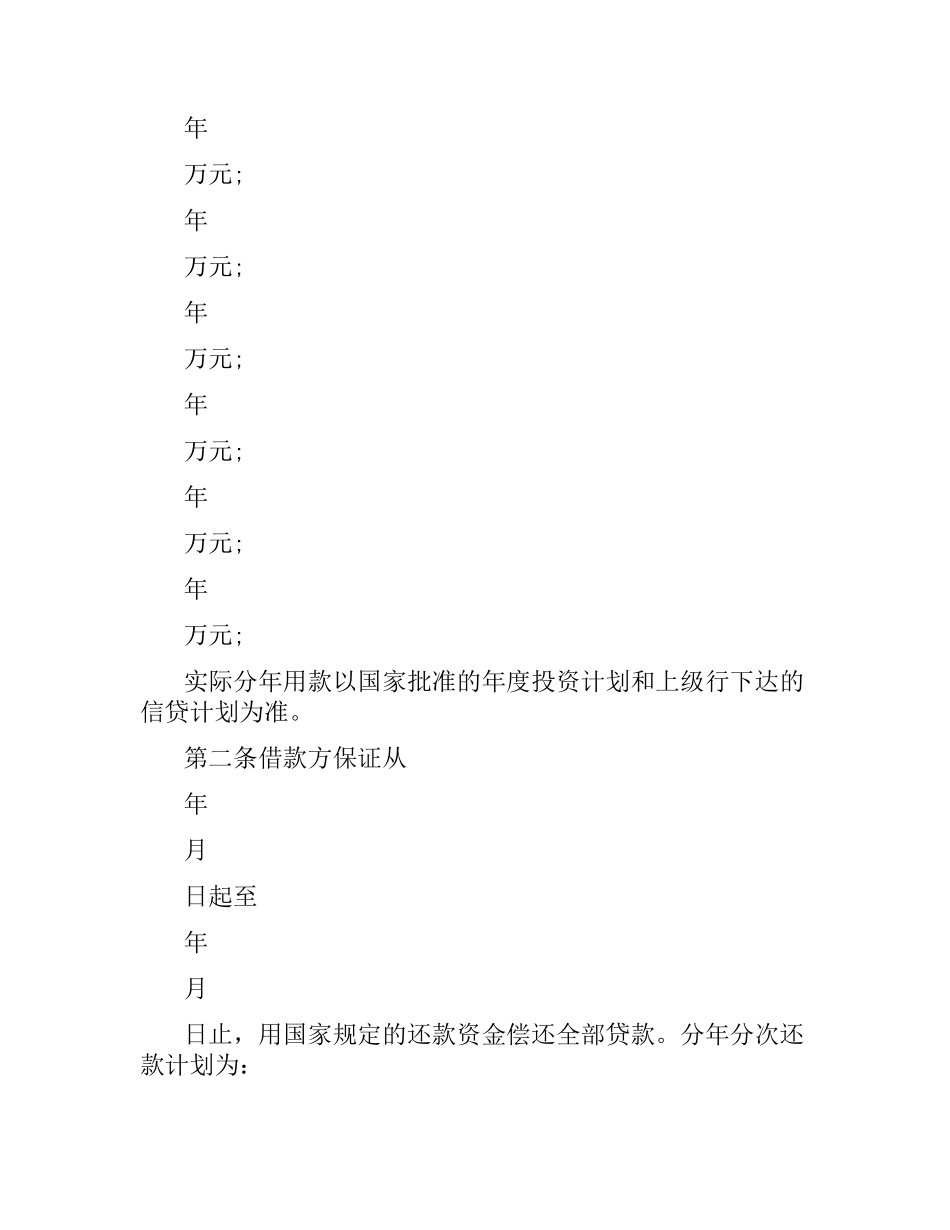 年

万元；

年

万元；

年

万元；

年

万元；

年

万元；

年

万元；

实际分年用款以国家批准的年度投资计划和上级行下达的信贷计划为准。

第二条借款方保证从

年

月

日起至

年

月

日止，用国家规定的还款资金偿还全部贷款。分年分次还款计划为：